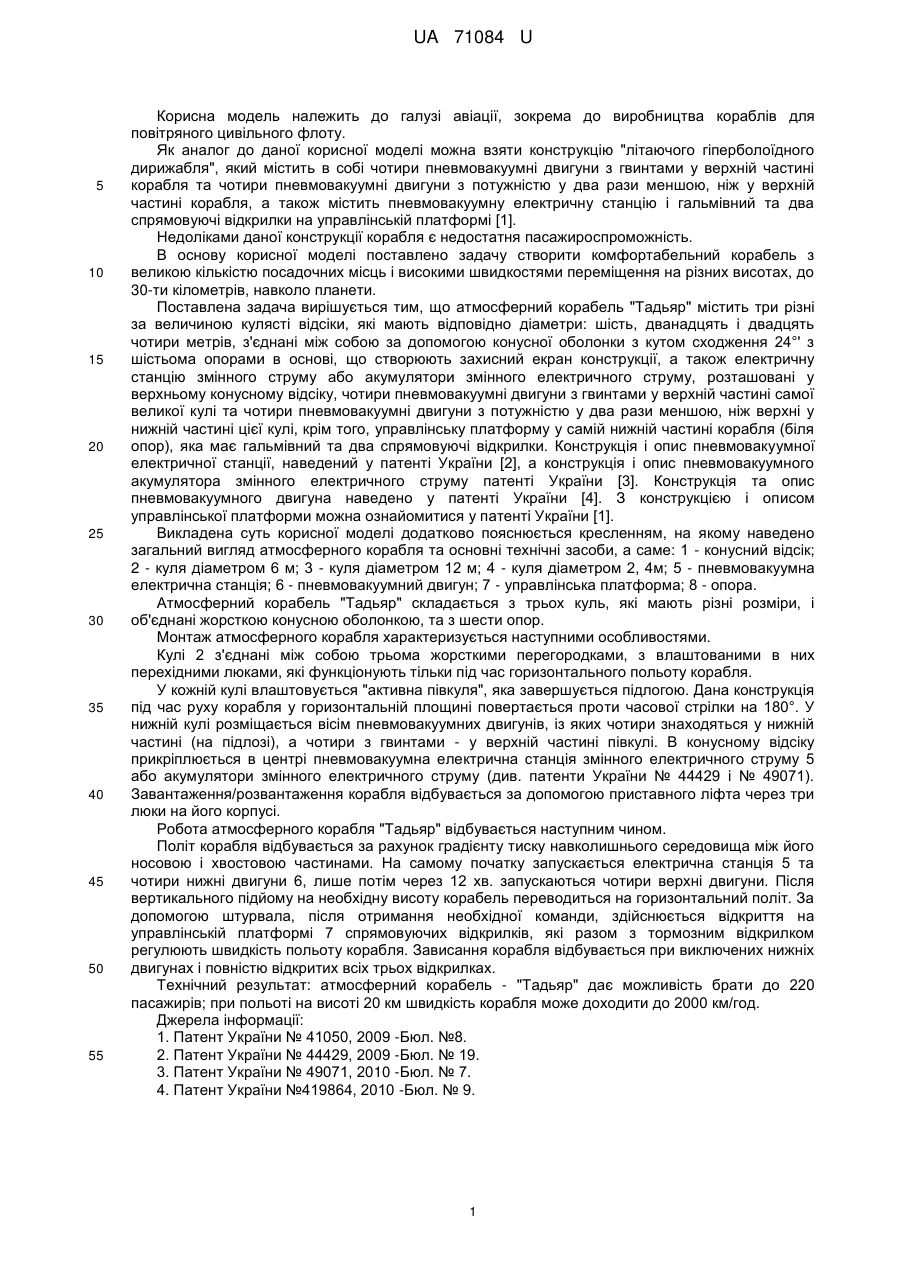 UA 71084 U

Корисна модель належить до галузі авіації, зокрема до виробництва кораблів для повітряного цивільного флоту.

Як аналог до даної корисної моделі можна взяти конструкцію "літаючого гіперболоїдного дирижабля", який містить в собі чотири пневмовакуумні двигуни з гвинтами у верхній частині корабля та чотири пневмовакуумні двигуни з потужністю у два рази меншою, ніж у верхній частині корабля, а також містить пневмовакуумну електричну станцію і гальмівний та два спрямовуючі відкрилки на управлінській платформі [1].

Недоліками даної конструкції корабля є недостатня пасажироспроможність.

В основу корисної моделі поставлено задачу створити комфортабельний корабель з великою кількістю посадочних місць і високими швидкостями переміщення на різних висотах, до 30-ти кілометрів, навколо планети.

Поставлена задача вирішується тим, що атмосферний корабель "Тадьяр" містить три різні за величиною кулясті відсіки, які мають відповідно діаметри: шість, дванадцять і двадцять чотири метрів, з'єднані між собою за допомогою конусної оболонки з кутом сходження 24°' з шістьома опорами в основі, що створюють захисний екран конструкції, а також електричну станцію змінного струму або акумулятори змінного електричного струму, розташовані у верхньому конусному відсіку, чотири пневмовакуумні двигуни з гвинтами у верхній частині самої великої кулі та чотири пневмовакуумні двигуни з потужністю у два рази меншою, ніж верхні у нижній частині цієї кулі, крім того, управлінську платформу у самій нижній частині корабля (біля опор), яка має гальмівний та два спрямовуючі відкрилки. Конструкція і опис пневмовакуумної електричної станції, наведений у патенті України [2], а конструкція і опис пневмовакуумного акумулятора змінного електричного струму патенті України [3]. Конструкція та опис пневмовакуумного двигуна наведено у патенті України [4]. З конструкцією і описом управлінської платформи можна ознайомитися у патенті України [1].

Викладена суть корисної моделі додатково пояснюється кресленням, на якому наведено загальний вигляд атмосферного корабля та основні технічні засоби, а саме: 1 - конусний відсік; 2 - куля діаметром 6 м; 3 - куля діаметром 12 м; 4 - куля діаметром 2, 4м; 5 - пневмовакуумна електрична станція; 6 - пневмовакуумний двигун; 7 - управлінська платформа; 8 - опора.

Атмосферний корабель "Тадьяр" складається з трьох куль, які мають різні розміри, і об'єднані жорсткою конусною оболонкою, та з шести опор.

Монтаж атмосферного корабля характеризується наступними особливостями.

Кулі 2 з'єднані між собою трьома жорсткими перегородками, з влаштованими в них перехідними люками, які функціонують тільки під час горизонтального польоту корабля.

У кожній кулі влаштовується "активна півкуля", яка завершується підлогою. Дана конструкція під час руху корабля у горизонтальній площині повертається проти часової стрілки на 180°. У нижній кулі розміщається вісім пневмовакуумних двигунів, із яких чотири знаходяться у нижній частині (на підлозі), а чотири з гвинтами - у верхній частині півкулі. В конусному відсіку прикріплюється в центрі пневмовакуумна електрична станція змінного електричного струму 5 або акумулятори змінного електричного струму (див. патенти України № 44429 і № 49071). Завантаження/розвантаження корабля відбувається за допомогою приставного ліфта через три люки на його корпусі.

Робота атмосферного корабля "Тадьяр" відбувається наступним чином.

Політ корабля відбувається за рахунок градієнту тиску навколишнього середовища між його носовою і хвостовою частинами. На самому початку запускається електрична станція 5 та чотири нижні двигуни 6, лише потім через 12 хв. запускаються чотири верхні двигуни. Після вертикального підйому на необхідну висоту корабель переводиться на горизонтальний політ. За допомогою штурвала, після отримання необхідної команди, здійснюється відкриття на управлінській платформі 7 спрямовуючих відкрилків, які разом з тормозним відкрилком регулюють швидкість польоту корабля. Зависання корабля відбувається при виключених нижніх двигунах і повністю відкритих всіх трьох відкрилках.

Технічний результат: атмосферний корабель - "Тадьяр" дає можливість брати до 220 пасажирів; при польоті на висоті 20 км швидкість корабля може доходити до 2000 км/год.

Джерела інформації:

1. Патент України № 41050, 2009 -Бюл. №8.
2. Патент України № 44429, 2009 -Бюл. № 19.
3. Патент України № 49071, 2010 -Бюл. № 7.
4. Патент України №419864, 2010 -Бюл. № 9.

5 10 15 20 25 30 35 40 45 50 55

1